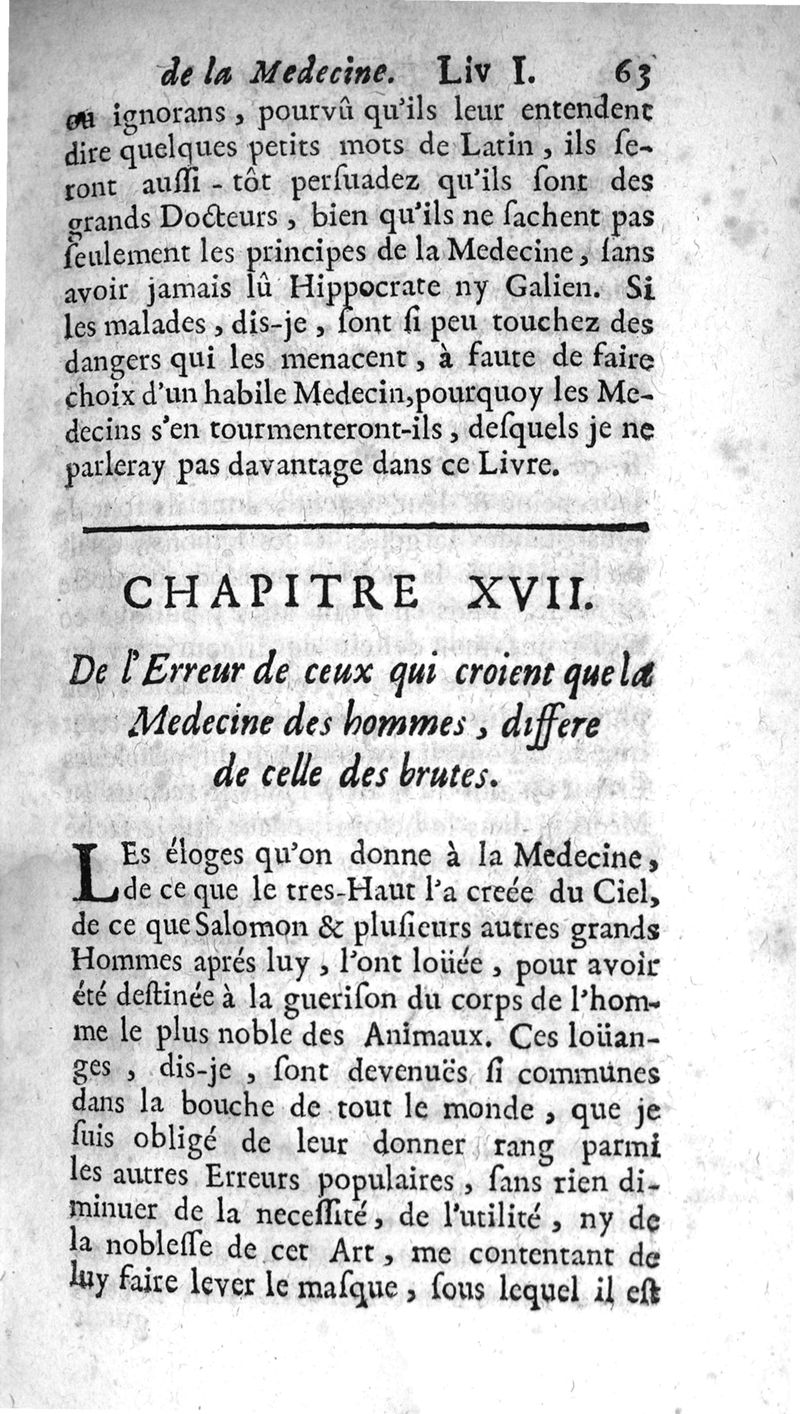 de la Medecine. Liv I. 63

ou ignorans, pourvû qu'ils leur entendent dire quelques petits mots de Latin, ils seront aussi-tôt persuadez qu'ils sont des grands Docteurs, bien qu'ils ne sachent pas seulement les principes de la Medecine, sans avoir jamais lû Hippocrate ny Galien. Si les malades, dis-je, sont si peu touchez des dangers qui les menacent, à faute de faire choix d'un habile Medecin, pourquoy les Medecins s'en tourmenteront-ils, desquels je ne parleray pas davantage dans ce Livre.

CHAPITRE XVII.

De l'Erreur de ceux qui croient que la Medecine des hommes, differe de celle des brutes.

LEs éloges qu'on donne à la Medecine, de ce que le tres-Haut l'a creée du Ciel, de ce que Salomon & plusieurs autres grands Hommes aprés luy, l'ont loüée, pour avoir été destinée à la guerison du corps de l'homme le plus noble des Animaux. Ces loüanges, dis-je, sont devenuës si communes dans la bouche de tout le monde, que je suis obligé de leur donner rang parmi les autres Erreurs populaires, sans rien diminuer de la necessité, de l'utilité, ny de la noblesse de cet Art, me contentant de luy faire lever le masque, sous lequel il est